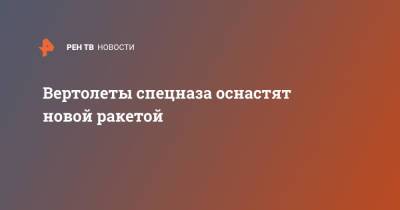 РЕН ТВ НОВОСТИ

Вертолеты спецназа оснастят новой ракетой